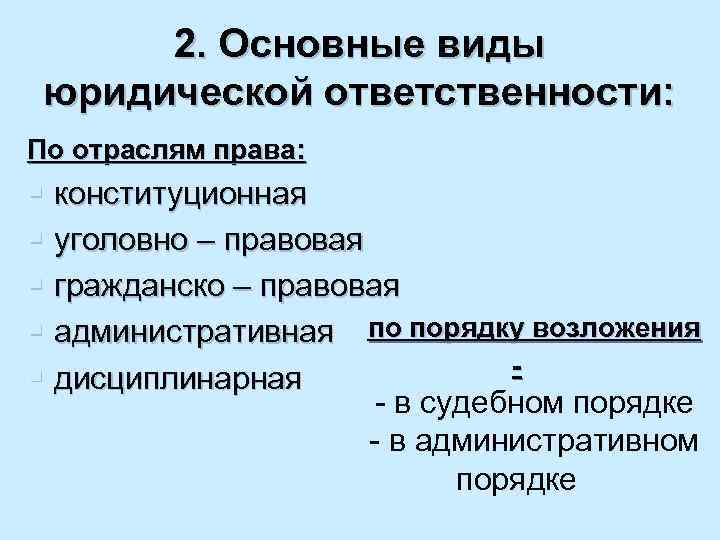 2. Основные виды юридической ответственности:

По отраслям права:

- конституционная
- уголовно – правовая
- гражданско – правовая
- административная
- дисциплинарная

по порядку возложения

-

- в судебном порядке
- в административном порядке